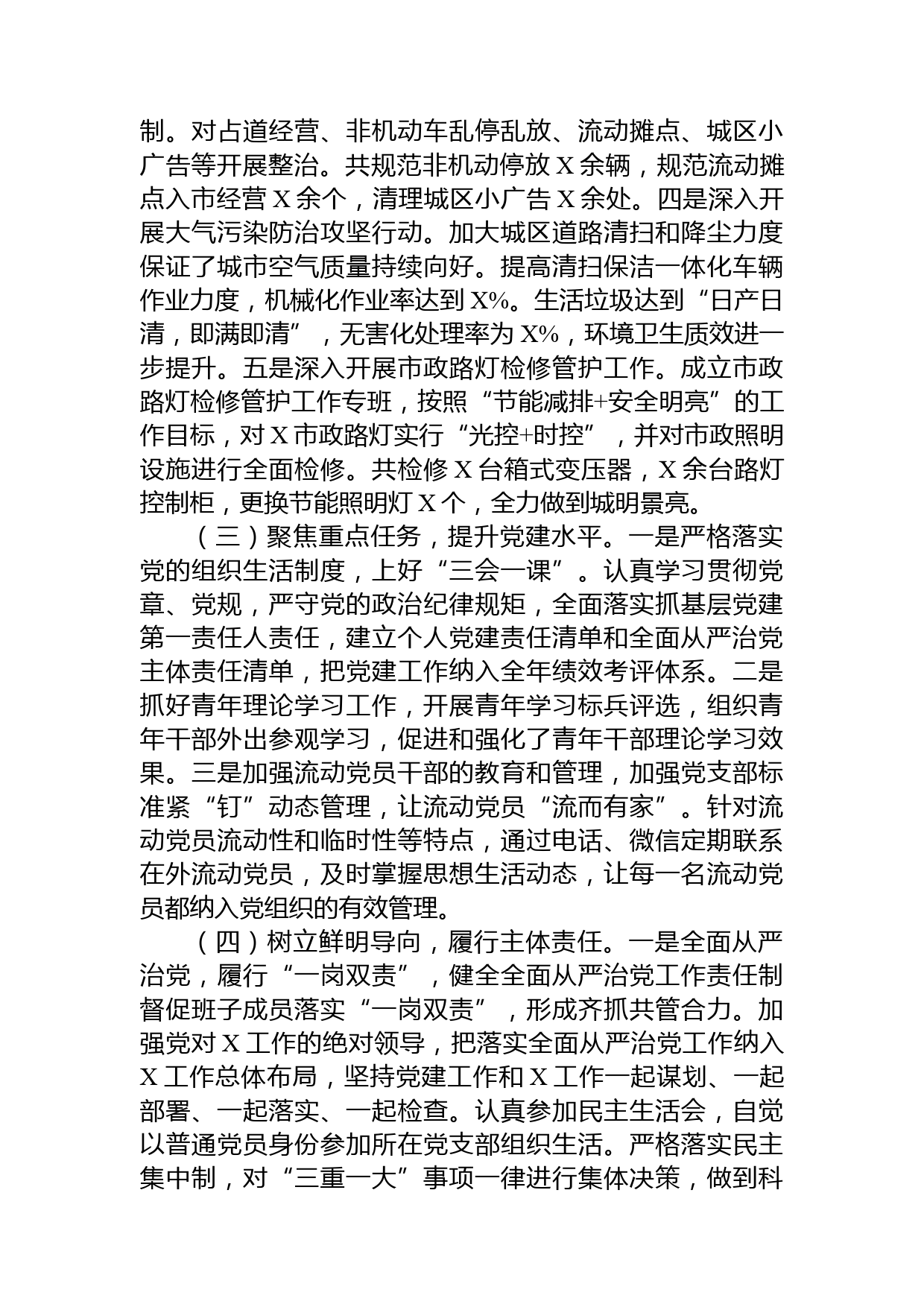 制。对占道经营、非机动车乱停乱放、流动摊点、城区小广告等开展整治。共规范非机动停放X余辆，规范流动摊点入市经营X余个，清理城区小广告X余处。四是深入开展大气污染防治攻坚行动。加大城区道路清扫和降尘力度保证了城市空气质量持续向好。提高清扫保洁一体化车辆作业力度，机械化作业率达到X%。生活垃圾达到“日产日清，即满即清”，无害化处理率为X%，环境卫生质效进一步提升。五是深入开展市政路灯检修管护工作。成立市政路灯检修管护工作专班，按照“节能减排+安全明亮”的工作目标，对X市政路灯实行“光控+时控”，并对市政照明设施进行全面检修。共检修X台箱式变压器，X余台路灯控制柜，更换节能照明灯X个，全力做到城明景亮。

（三）聚焦重点任务，提升党建水平。一是严格落实党的组织生活制度，上好“三会一课”。认真学习贯彻党章、党规，严守党的政治纪律规矩，全面落实抓基层党建第一责任人责任，建立个人党建责任清单和全面从严治党主体责任清单，把党建工作纳入全年绩效考评体系。二是抓好青年理论学习工作，开展青年学习标兵评选，组织青年干部外出参观学习，促进和强化了青年干部理论学习效果。三是加强流动党员干部的教育和管理，加强党支部标准紧“钉”动态管理，让流动党员“流而有家”。针对流动党员流动性和临时性等特点，通过电话、微信定期联系在外流动党员，及时掌握思想生活动态，让每一名流动党员都纳入党组织的有效管理。

（四）树立鲜明导向，履行主体责任。一是全面从严治党，履行“一岗双责”，健全全面从严治党工作责任制督促班子成员落实“一岗双责”，形成齐抓共管合力。加强党对X工作的绝对领导，把落实全面从严治党工作纳入X工作总体布局，坚持党建工作和X工作一起谋划、一起部署、一起落实、一起检查。认真参加民主生活会，自觉以普通党员身份参加所在党支部组织生活。严格落实民主集中制，对“三重一大”事项一律进行集体决策，做到科